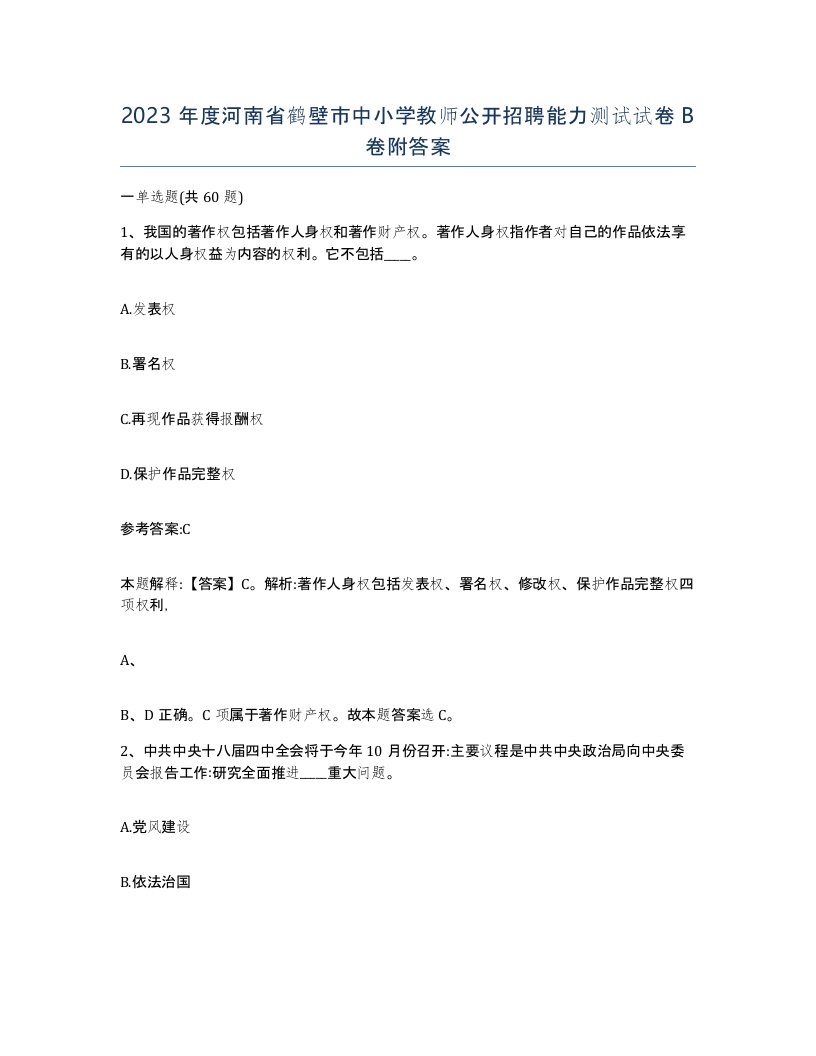 2023 年度河南省鹤壁市中小学教师公开招聘能力测试试卷 B 卷附答案

一单选题(共 60 题)

1、我国的著作权包括著作人身权和著作财产权。著作人身权指作者对自己的作品依法享有的以人身权益为内容的权利。它不包括____。

A.发表权

B.署名权

C.再现作品获得报酬权

D.保护作品完整权

参考答案:C

本题解释:【答案】C。解析:著作人身权包括发表权、署名权、修改权、保护作品完整权四项权利,

A、

B、D 正确。C 项属于著作财产权。故本题答案选 C。

2、中共中央十八届四中全会将于今年 10 月份召开:主要议程是中共中央政治局向中央委员会报告工作:研究全面推进____重大问题。

A.党风建设

B.依法治国